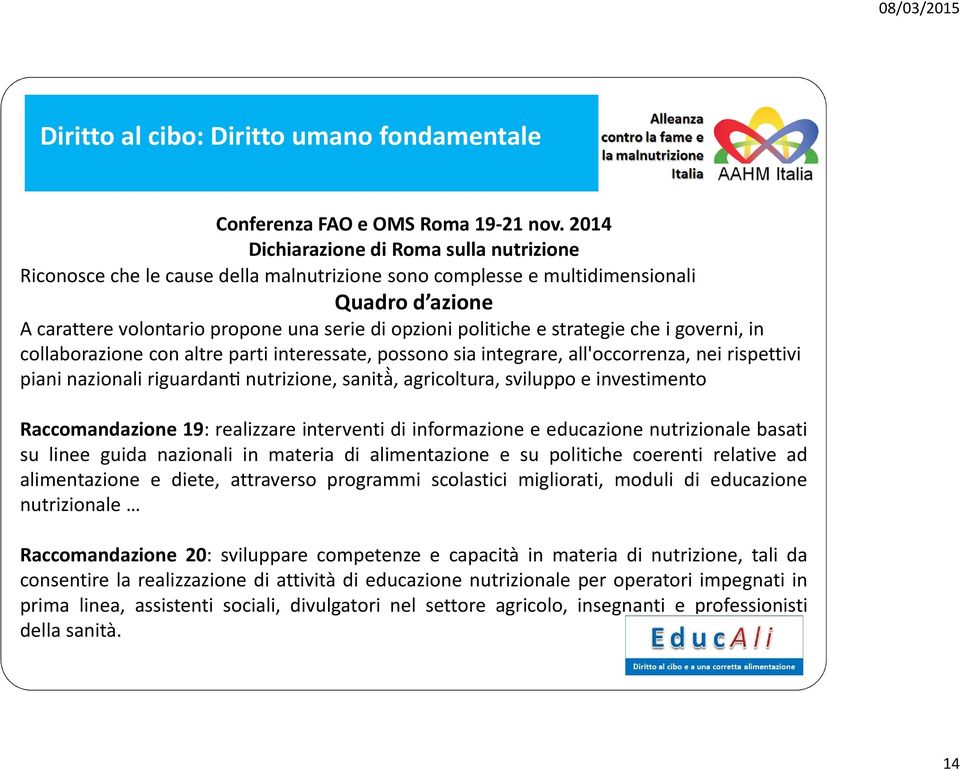 08/03/2015

Diritto al cibo: Diritto umano fondamentale

Alleanza contro la fame e la malnutrizione Italia

AAHM Italia

Conferenza FAO e OMS Roma 19-21 nov. 2014
Dichiarazione di Roma sulla nutrizione
Riconosce che le cause della malnutrizione sono complesse e multidimensionali
Quadro d'azione
A carattere volontario propone una serie di opzioni politiche e strategie che i governi, in collaborazione con altre parti interessate, possono sia integrare, all'occorrenza, nei rispettivi piani nazionali riguardanti nutrizione, sanità, agricoltura, sviluppo e investimento

Raccomandazione 19: realizzare interventi di informazione e educazione nutrizionale basati su linee guida nazionali in materia di alimentazione e su politiche coerenti relative ad alimentazione e diete, attraverso programmi scolastici migliorati, moduli di educazione nutrizionale …

Raccomandazione 20: sviluppare competenze e capacità in materia di nutrizione, tali da consentire la realizzazione di attività di educazione nutrizionale per operatori impegnati in prima linea, assistenti sociali, divulgatori nel settore agricolo, insegnanti e professionisti della sanità.

EducAli
Diritto al cibo e a una corretta alimentazione

14